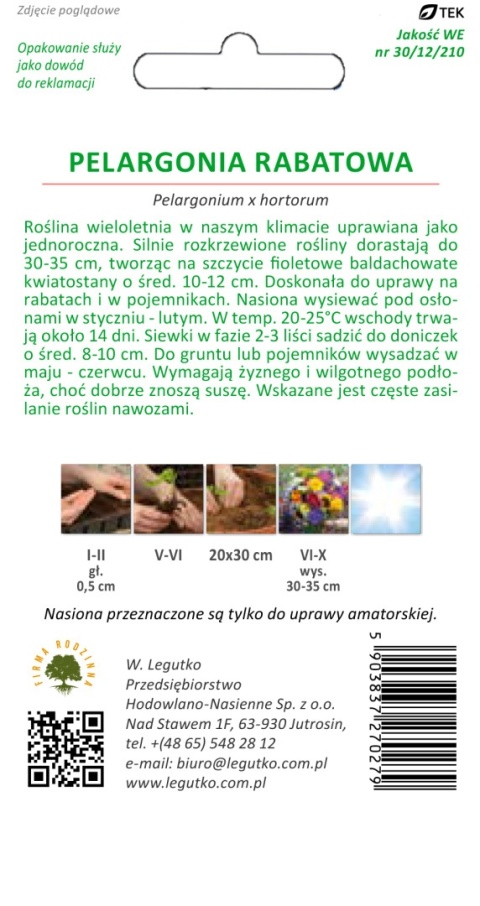 Zdjęcie poglądowe

TEK

Opakowanie służy jako dowód do reklamacji

Jakość WE nr 30/12/210

PELARGONIA RABATOWA

Pelargonium x hortorum

Roślina wieloletnia w naszym klimacie uprawiana jako jednoroczna. Silnie rozkrzewione rośliny dorastają do 30-35 cm, tworząc na szczycie fioletowe baldachowate kwiatostany o śred. 10-12 cm. Doskonała do uprawy na rabatach i w pojemnikach. Nasiona wysiewać pod osłonami w styczniu - lutym. W temp. 20-25°C wschody trwają około 14 dni. Siewki w fazie 2-3 liści sadzić do doniczek o śred. 8-10 cm. Do gruntu lub pojemników wysadzać w maju - czerwcu. Wymagają żyznego i wilgotnego podłoża, choć dobrze znoszą suszę. Wskazane jest częste zasilanie roślin nawozami.

I-II
gł.
0,5 cm

V-VI

20x30 cm

VI-X
wys.
30-35 cm

Nasiona przeznaczone są tylko do uprawy amatorskiej.

FIRMA RODZINNA

W. Legutko
Przedsiębiorstwo
Hodowlano-Nasienne Sp. z o.o.
Nad Stawem 1F, 63-930 Jutrosin,
tel. +(48 65) 548 28 12
e-mail: biuro@legutko.com.pl
www.legutko.com.pl

5 903837 270279